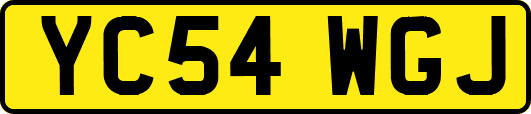 YC54 WGJ